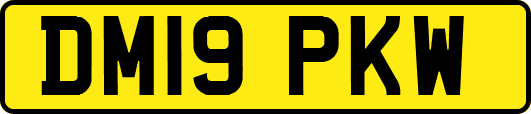 DM19 PKW